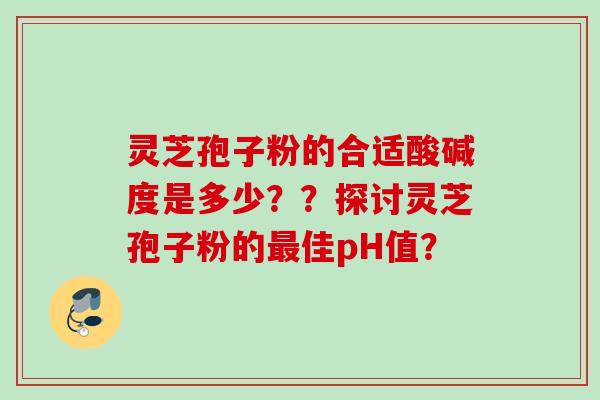 灵芝孢子粉的合适酸碱度是多少？？探讨灵芝孢子粉的最佳pH值?